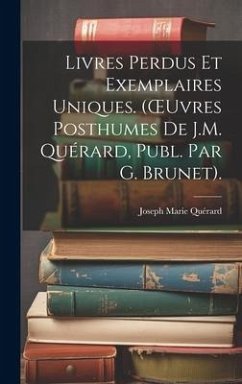 Livres Perdus Et Exemplaires Uniques. (Œuvres Posthumes De J.M. Quérard, Publ. Par G. Brunet).

Joseph Marie Quérard